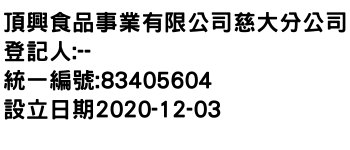 頂興食品事業有限公司慈大分公司
登記人:--
統一編號:83405604
設立日期2020-12-03